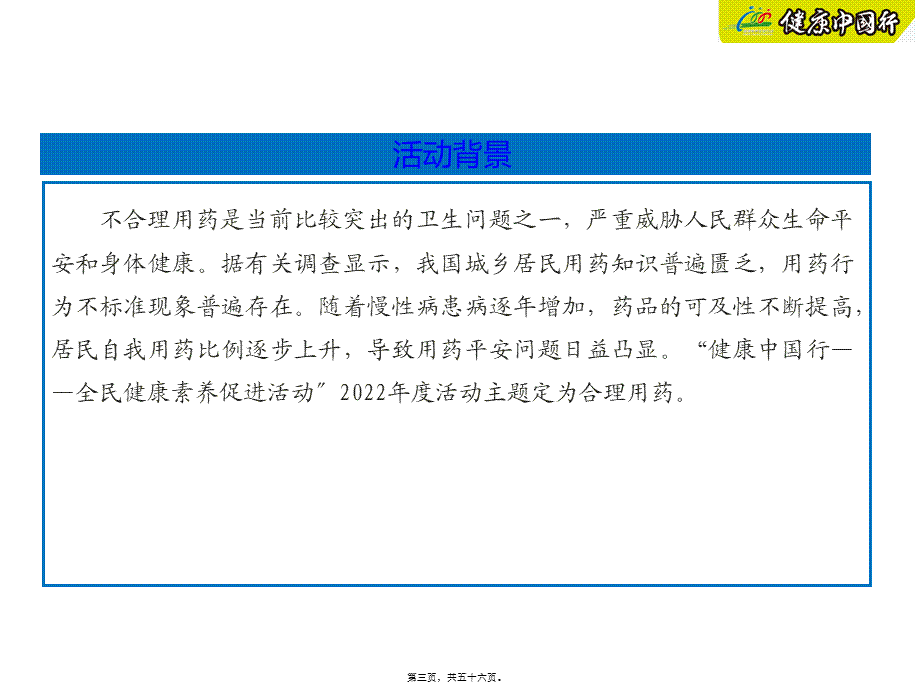 健康中国行

活动背景

不合理用药是当前比较突出的卫生问题之一，严重威胁人民群众生命平安和身体健康。据有关调查显示，我国城乡居民用药知识普遍匮乏，用药行为不标准现象普遍存在。随着慢性病患病逐年增加，药品的可及性不断提高，居民自我用药比例逐步上升，导致用药平安问题日益凸显。“健康中国行——全民健康素养促进活动”2022年度活动主题定为合理用药。

第三页，共五十六页。